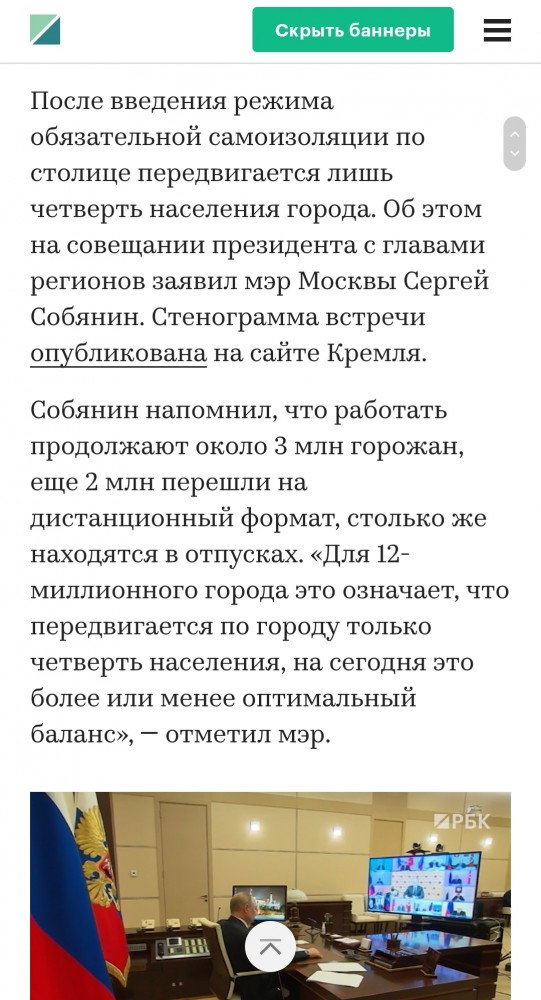 Скрыть баннеры

После введения режима обязательной самоизоляции по столице передвигается лишь четверть населения города. Об этом на совещании президента с главами регионов заявил мэр Москвы Сергей Собянин. Стенограмма встречи опубликована на сайте Кремля.

Собянин напомнил, что работать продолжают около 3 млн горожан, еще 2 млн перешли на дистанционный формат, столько же находятся в отпусках. «Для 12-миллионного города это означает, что передвигается по городу только четверть населения, на сегодня это более или менее оптимальный баланс», — отметил мэр.

РБК